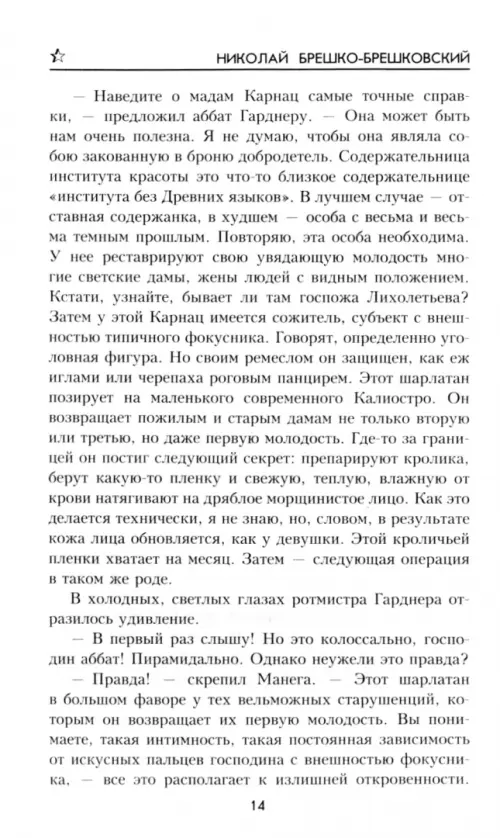 НИКОЛАЙ БРЕШКО-БРЕШКОВСКИЙ

— Наведите о мадам Карнац самые точные справки, — предложил аббат Гарднеру. — Она может быть нам очень полезна. Я не думаю, чтобы она являла собою закованную в броню добродетель. Содержательница института красоты это что-то близкое содержательнице «института без Древних языков». В лучшем случае — отставная содержанка, в худшем — особа с весьма и весьма темным прошлым. Повторяю, эта особа необходима. У нее реставрируют свою увядающую молодость многие светские дамы, жены людей с видным положением. Кстати, узнайте, бывает ли там госпожа Лихолетьева? Затем у этой Карнац имеется сожитель, субъект с внешностью типичного фокусника. Говорят, определенно уголовная фигура. Но своим ремеслом он защищен, как еж иглами или черепаха роговым панцирем. Этот шарлатан позирует на маленького современного Калиостро. Он возвращает пожилым и старым дамам не только вторую или третью, но даже первую молодость. Где-то за границей он постиг следующий секрет: препарируют кролика, берут какую-то пленку и свежую, теплую, влажную от крови натягивают на дряблое морщинистое лицо. Как это делается технически, я не знаю, но, словом, в результате кожа лица обновляется, как у девушки. Этой кроличьей пленки хватает на месяц. Затем — следующая операция в таком же роде.

В холодных, светлых глазах ротмистра Гарднера отразилось удивление.

— В первый раз слышу! Но это колоссально, господин аббат! Пирамидально. Однако неужели это правда?

— Правда! — скрепил Манега. — Этот шарлатан в большом фаворе у тех вельможных старушенций, которым он возвращает их первую молодость. Вы понимаете, такая интимность, такая постоянная зависимость от искусных пальцев господина с внешностью фокусника, — все это располагает к излишней откровенности.

14